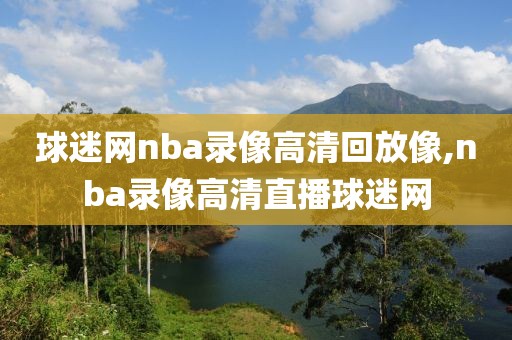 球迷网nba录像高清回放像,nba录像高清直播球迷网